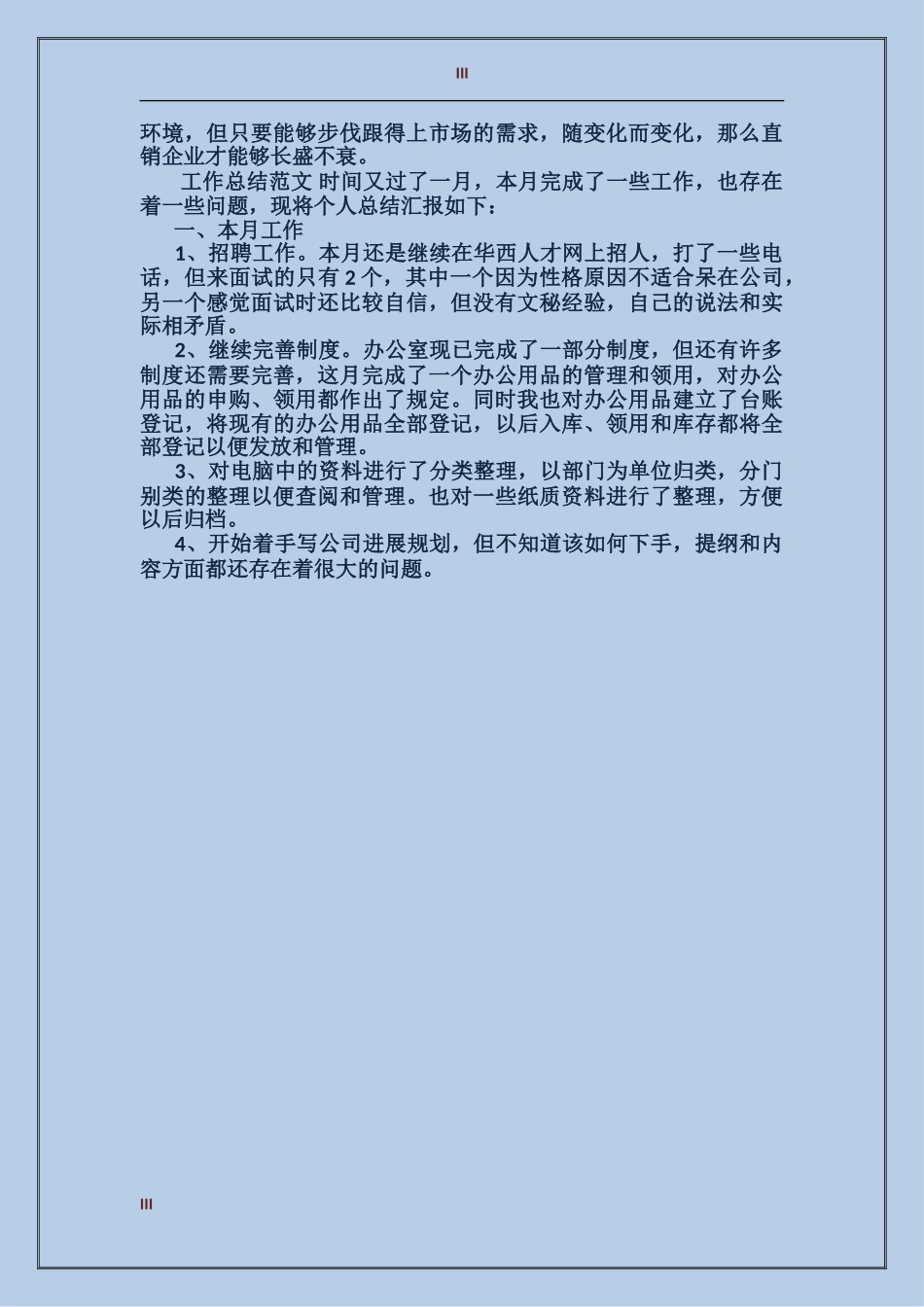 III

环境，但只要能够步伐跟得上市场的需求，随变化而变化，那么直销企业才能够长盛不衰。

工作总结范文 时间又过了一月，本月完成了一些工作，也存在着一些问题，现将个人总结汇报如下：

一、本月工作

1、招聘工作。本月还是继续在华西人才网上招人，打了一些电话，但来面试的只有 2 个，其中一个因为性格原因不适合呆在公司，另一个感觉面试时还比较自信，但没有文秘经验，自己的说法和实际相矛盾。

2、继续完善制度。办公室现已完成了一部分制度，但还有许多制度还需要完善，这月完成了一个办公用品的管理和领用，对办公用品的申购、领用都作出了规定。同时我也对办公用品建立了台账登记，将现有的办公用品全部登记，以后入库、领用和库存都将全部登记以便发放和管理。

3、对电脑中的资料进行了分类整理，以部门为单位归类，分门别类的整理以便查阅和管理。也对一些纸质资料进行了整理，方便以后归档。

4、开始着手写公司进展规划，但不知道该如何下手，提纲和内容方面都还存在着很大的问题。

III